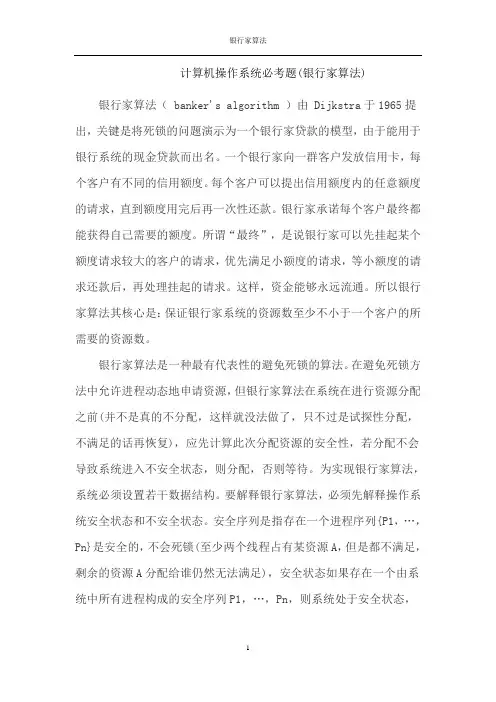 银行家算法

计算机操作系统必考题(银行家算法)

银行家算法（ banker's algorithm ）由 Dijkstra 于 1965 提出，关键是将死锁的问题演示为一个银行家贷款的模型，由于能用于银行系统的现金贷款而出名。一个银行家向一群客户发放信用卡，每个客户有不同的信用额度。每个客户可以提出信用额度内的任意额度的请求，直到额度用完后再一次性还款。银行家承诺每个客户最终都能获得自己需要的额度。所谓“最终”，是说银行家可以先挂起某个额度请求较大的客户的请求，优先满足小额度的请求，等小额度的请求还款后，再处理挂起的请求。这样，资金能够永远流通。所以银行家算法其核心是：保证银行家系统的资源数至少不小于一个客户的所需要的资源数。

银行家算法是一种最有代表性的避免死锁的算法。在避免死锁方法中允许进程动态地申请资源，但银行家算法在系统在进行资源分配之前(并不是真的不分配，这样就没法做了，只不过是试探性分配，不满足的话再恢复)，应先计算此次分配资源的安全性，若分配不会导致系统进入不安全状态，则分配，否则等待。为实现银行家算法，系统必须设置若干数据结构。要解释银行家算法，必须先解释操作系统安全状态和不安全状态。安全序列是指存在一个进程序列{P1，…，Pn}是安全的，不会死锁(至少两个线程占有某资源 A，但是都不满足，剩余的资源 A 分配给谁仍然无法满足)，安全状态如果存在一个由系统中所有进程构成的安全序列 P1，…，Pn，则系统处于安全状态，

1